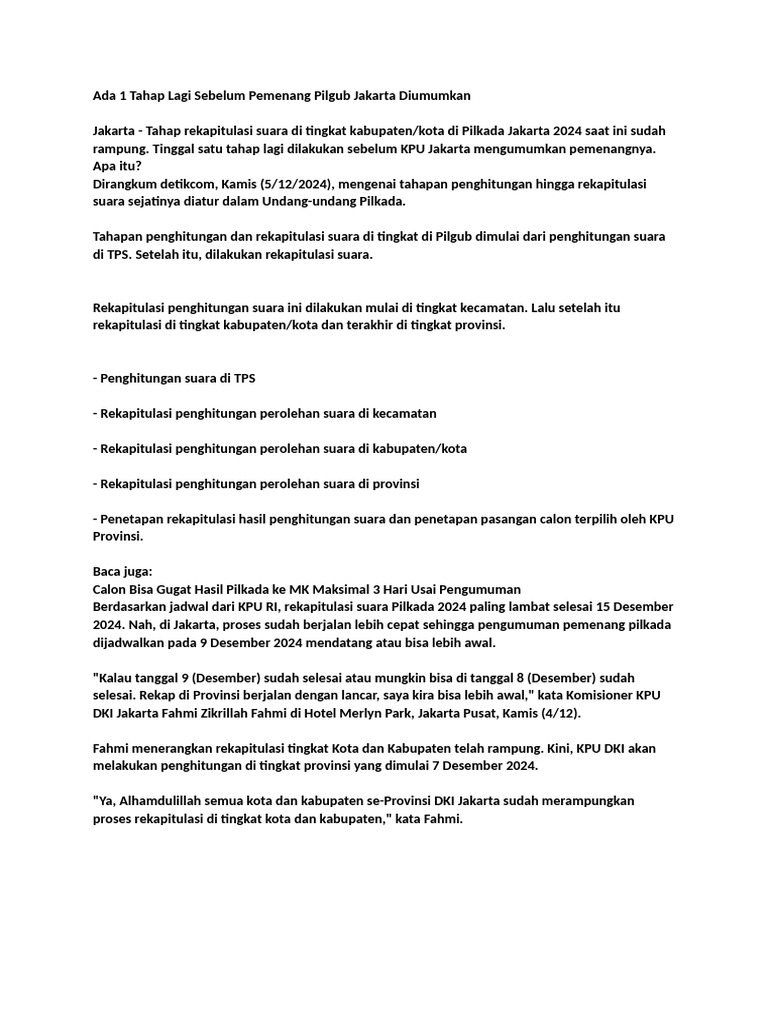 Ada 1 Tahap Lagi Sebelum Pemenang Pilgub Jakarta Diumumkan

Jakarta - Tahap rekapitulasi suara di tingkat kabupaten/kota di Pilkada Jakarta 2024 saat ini sudah rampung. Tinggal satu tahap lagi dilakukan sebelum KPU Jakarta mengumumkan pemenangnya. Apa itu?
Dirangkum detikcom, Kamis (5/12/2024), mengenai tahapan penghitungan hingga rekapitulasi suara sejatinya diatur dalam Undang-undang Pilkada.

Tahapan penghitungan dan rekapitulasi suara di tingkat di Pilgub dimulai dari penghitungan suara di TPS. Setelah itu, dilakukan rekapitulasi suara.

Rekapitulasi penghitungan suara ini dilakukan mulai di tingkat kecamatan. Lalu setelah itu rekapitulasi di tingkat kabupaten/kota dan terakhir di tingkat provinsi.

- Penghitungan suara di TPS

- Rekapitulasi penghitungan perolehan suara di kecamatan

- Rekapitulasi penghitungan perolehan suara di kabupaten/kota

- Rekapitulasi penghitungan perolehan suara di provinsi

- Penetapan rekapitulasi hasil penghitungan suara dan penetapan pasangan calon terpilih oleh KPU Provinsi.

Baca juga:
Calon Bisa Gugat Hasil Pilkada ke MK Maksimal 3 Hari Usai Pengumuman
Berdasarkan jadwal dari KPU RI, rekapitulasi suara Pilkada 2024 paling lambat selesai 15 Desember 2024. Nah, di Jakarta, proses sudah berjalan lebih cepat sehingga pengumuman pemenang pilkada dijadwalkan pada 9 Desember 2024 mendatang atau bisa lebih awal.

"Kalau tanggal 9 (Desember) sudah selesai atau mungkin bisa di tanggal 8 (Desember) sudah selesai. Rekap di Provinsi berjalan dengan lancar, saya kira bisa lebih awal," kata Komisioner KPU DKI Jakarta Fahmi Zikrillah Fahmi di Hotel Merlyn Park, Jakarta Pusat, Kamis (4/12).

Fahmi menerangkan rekapitulasi tingkat Kota dan Kabupaten telah rampung. Kini, KPU DKI akan melakukan penghitungan di tingkat provinsi yang dimulai 7 Desember 2024.

"Ya, Alhamdulillah semua kota dan kabupaten se-Provinsi DKI Jakarta sudah merampungkan proses rekapitulasi di tingkat kota dan kabupaten," kata Fahmi.